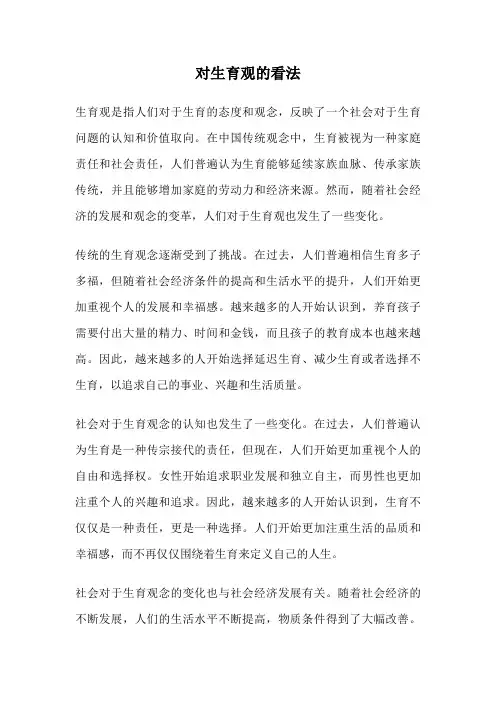 对生育观的看法

生育观是指人们对于生育的态度和观念，反映了一个社会对于生育问题的认知和价值取向。在中国传统观念中，生育被视为一种家庭责任和社会责任，人们普遍认为生育能够延续家族血脉、传承家族传统，并且能够增加家庭的劳动力和经济来源。然而，随着社会经济的发展和观念的变革，人们对于生育观也发生了一些变化。

传统的生育观念逐渐受到了挑战。在过去，人们普遍相信生育多子多福，但随着社会经济条件的提高和生活水平的提升，人们开始更加重视个人的发展和幸福感。越来越多的人开始认识到，养育孩子需要付出大量的精力、时间和金钱，而且孩子的教育成本也越来越高。因此，越来越多的人开始选择延迟生育、减少生育或者选择不生育，以追求自己的事业、兴趣和生活质量。

社会对于生育观念的认知也发生了一些变化。在过去，人们普遍认为生育是一种传宗接代的责任，但现在，人们开始更加重视个人的自由和选择权。女性开始追求职业发展和独立自主，而男性也更加注重个人的兴趣和追求。因此，越来越多的人开始认识到，生育不仅仅是一种责任，更是一种选择。人们开始更加注重生活的品质和幸福感，而不再仅仅围绕着生育来定义自己的人生。

社会对于生育观念的变化也与社会经济发展有关。随着社会经济的不断发展，人们的生活水平不断提高，物质条件得到了大幅改善。